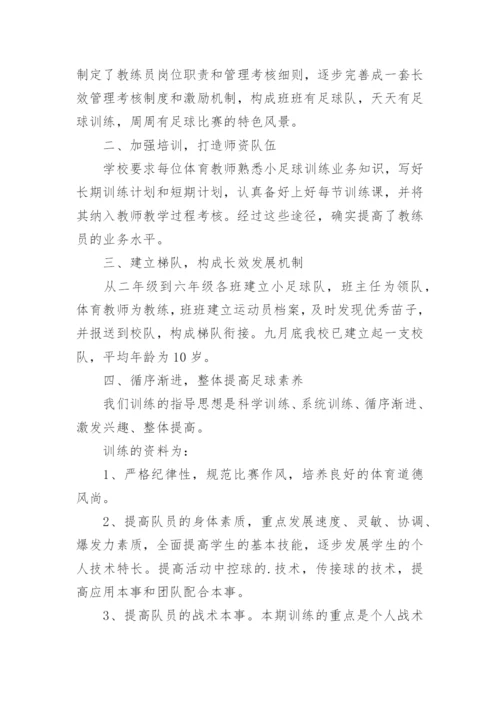 制定了教练员岗位职责和管理考核细则，逐步完善成一套长效管理考核制度和激励机制，构成班班有足球队，天天有足球训练，周周有足球比赛的特色风景。

二、加强培训，打造师资队伍

学校要求每位体育教师熟悉小足球训练业务知识，写好长期训练计划和短期计划，认真备好上好每节训练课，并将其纳入教师教学过程考核。经过这些途径，确实提高了教练员的业务水平。

三、建立梯队，构成长效发展机制

从二年级到六年级各班建立小足球队，班主任为领队，体育教师为教练，班班建立运动员档案，及时发现优秀苗子，并报送到校队，构成梯队衔接。九月底我校已建立起一支校队，平均年龄为10岁。

四、循序渐进，整体提高足球素养

我们训练的指导思想是科学训练、系统训练、循序渐进、激发兴趣、整体提高。

训练的资料为：

1、严格纪律性，规范比赛作风，培养良好的体育道德风尚。

2、提高队员的身体素质，重点发展速度、灵敏、协调、爆发力素质，全面提高学生的基本技能，逐步发展学生的个人技术特长。提高活动中控球的.技术，传接球的技术，提高应用本事和团队配合本事。

3、提高队员的战术本事。本期训练的重点是个人战术